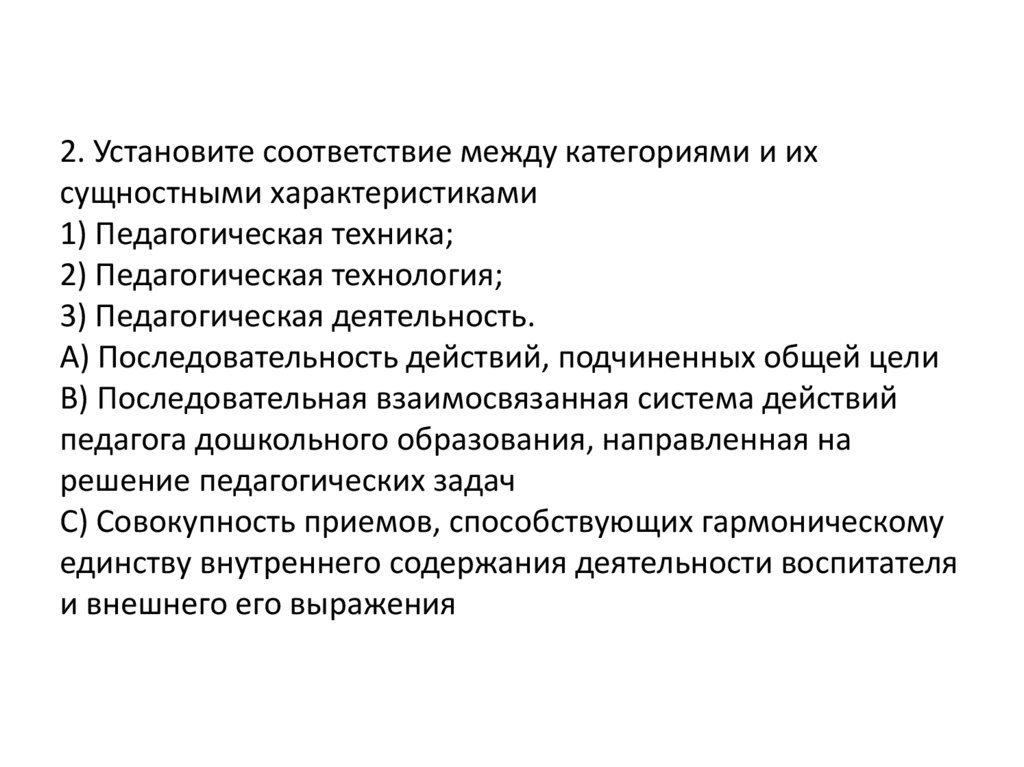 2. Установите соответствие между категориями и их сущностными характеристиками
1) Педагогическая техника;
2) Педагогическая технология;
3) Педагогическая деятельность.
А) Последовательность действий, подчиненных общей цели
В) Последовательная взаимосвязанная система действий педагога дошкольного образования, направленная на решение педагогических задач
С) Совокупность приемов, способствующих гармоническому единству внутреннего содержания деятельности воспитателя и внешнего его выражения